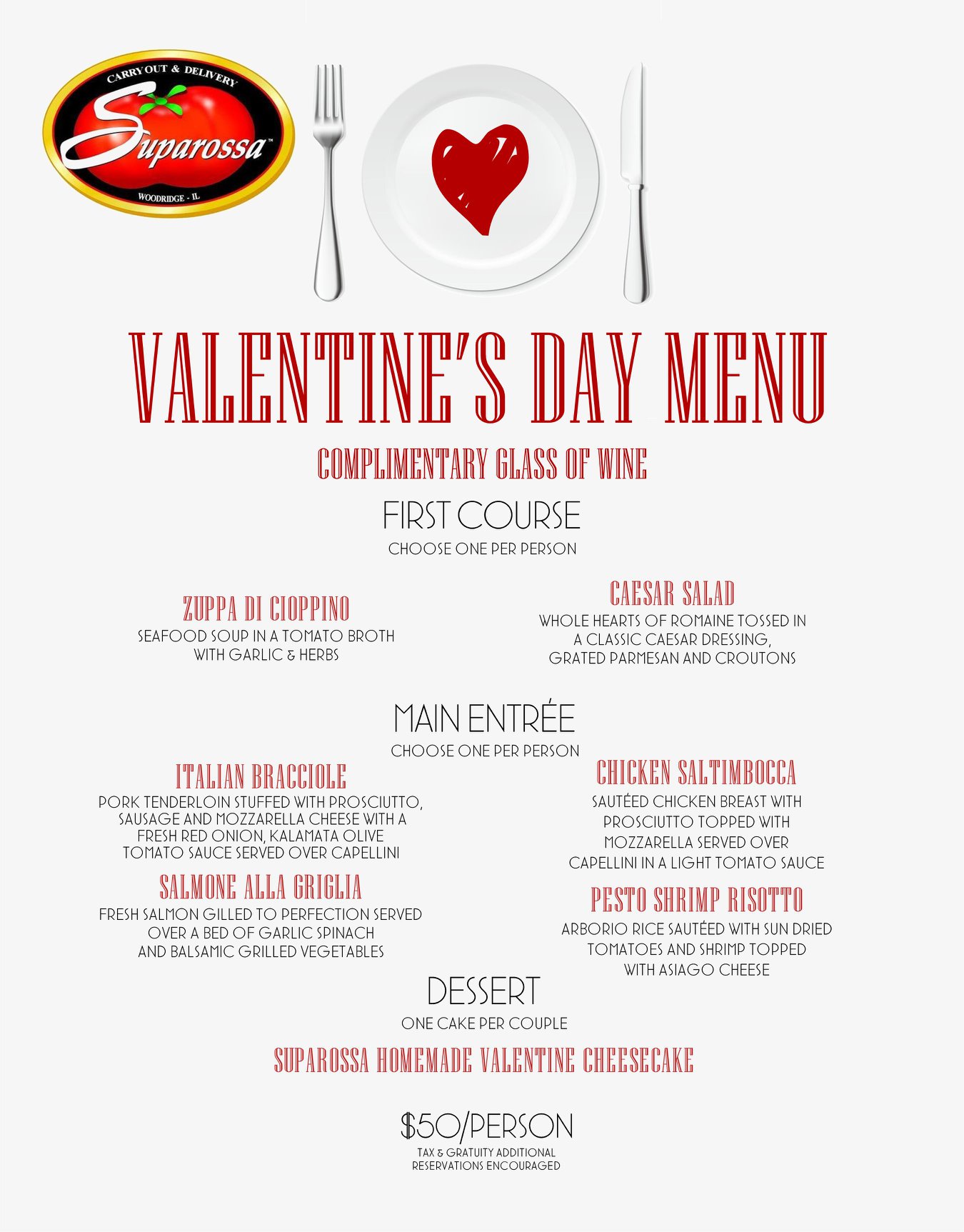 CARRYOUT & DELIVERY
Suparossa™
WOODRIDGE - IL

VALENTINE'S DAY MENU

COMPLIMENTARY GLASS OF WINE

FIRST COURSE
CHOOSE ONE PER PERSON

ZUPPA DI CIOPPINO
SEAFOOD SOUP IN A TOMATO BROTH WITH GARLIC & HERBS

CAESAR SALAD
WHOLE HEARTS OF ROMAINE TOSSED IN A CLASSIC CAESAR DRESSING, GRATED PARMESAN AND CROUTONS

MAIN ENTRÉE
CHOOSE ONE PER PERSON

ITALIAN BRACCIOLE
PORK TENDERLOIN STUFFED WITH PROSCIUTTO, SAUSAGE AND MOZZARELLA CHEESE WITH A FRESH RED ONION, KALAMATA OLIVE TOMATO SAUCE SERVED OVER CAPELLINI

SALMONE ALLA GRIGLIA
FRESH SALMON GILLED TO PERFECTION SERVED OVER A BED OF GARLIC SPINACH AND BALSAMIC GRILLED VEGETABLES

CHICKEN SALTIMBOCCA
SAUTÉED CHICKEN BREAST WITH PROSCIUTTO TOPPED WITH MOZZARELLA SERVED OVER CAPELLINI IN A LIGHT TOMATO SAUCE

PESTO SHRIMP RISOTTO
ARBORIO RICE SAUTÉED WITH SUN DRIED TOMATOES AND SHRIMP TOPPED WITH ASIAGO CHEESE

DESSERT
ONE CAKE PER COUPLE

SUPAROSSA HOMEMADE VALENTINE CHEESECAKE

$50/PERSON
TAX & GRATUITY ADDITIONAL
RESERVATIONS ENCOURAGED